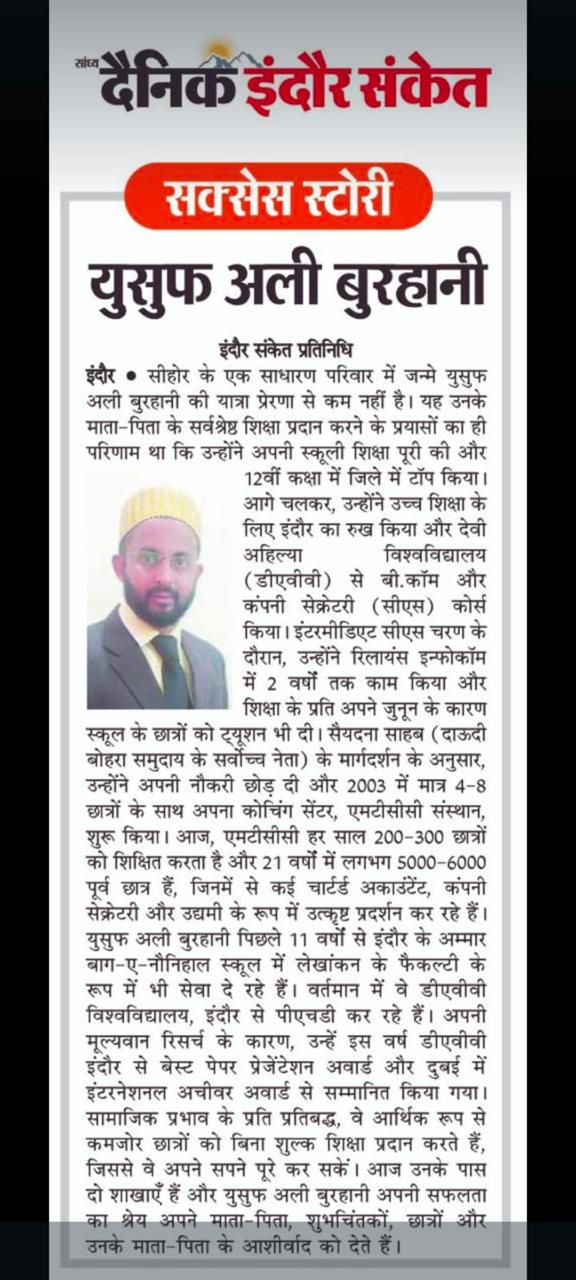 सांध्य दैनिक इंदौर संकेत

सक्सेस स्टोरी

युसुफ अली बुरहानी

इंदौर संकेत प्रतिनिधि

इंदौर • सीहोर के एक साधारण परिवार में जन्मे युसुफ अली बुरहानी की यात्रा प्रेरणा से कम नहीं है। यह उनके माता-पिता के सर्वश्रेष्ठ शिक्षा प्रदान करने के प्रयासों का ही परिणाम था कि उन्होंने अपनी स्कूली शिक्षा पूरी की और 12वीं कक्षा में जिले में टॉप किया। आगे चलकर, उन्होंने उच्च शिक्षा के लिए इंदौर का रुख किया और देवी अहिल्या विश्वविद्यालय (डीएवीवी) से बी.कॉम और कंपनी सेक्रेटरी (सीएस) कोर्स किया। इंटरमीडिएट सीएस चरण के दौरान, उन्होंने रिलायंस इन्फोकॉम में 2 वर्षों तक काम किया और शिक्षा के प्रति अपने जुनून के कारण स्कूल के छात्रों को ट्यूशन भी दी। सैयदना साहब (दाऊदी बोहरा समुदाय के सर्वोच्च नेता) के मार्गदर्शन के अनुसार, उन्होंने अपनी नौकरी छोड़ दी और 2003 में मात्र 4-8 छात्रों के साथ अपना कोचिंग सेंटर, एमटीसीसी संस्थान, शुरू किया। आज, एमटीसीसी हर साल 200-300 छात्रों को शिक्षित करता है और 21 वर्षों में लगभग 5000-6000 पूर्व छात्र हैं, जिनमें से कई चार्टर्ड अकाउंटेंट, कंपनी सेक्रेटरी और उद्यमी के रूप में उत्कृष्ट प्रदर्शन कर रहे हैं। युसुफ अली बुरहानी पिछले 11 वर्षों से इंदौर के अम्मार बाग-ए-नौनिहाल स्कूल में लेखांकन के फैकल्टी के रूप में भी सेवा दे रहे हैं। वर्तमान में वे डीएवीवी विश्वविद्यालय, इंदौर से पीएचडी कर रहे हैं। अपनी मूल्यवान रिसर्च के कारण, उन्हें इस वर्ष डीएवीवी इंदौर से बेस्ट पेपर प्रेजेंटेशन अवार्ड और दुबई में इंटरनेशनल अचीवर अवार्ड से सम्मानित किया गया। सामाजिक प्रभाव के प्रति प्रतिबद्ध, वे आर्थिक रूप से कमजोर छात्रों को बिना शुल्क शिक्षा प्रदान करते हैं, जिससे वे अपने सपने पूरे कर सकें। आज उनके पास दो शाखाएँ हैं और युसुफ अली बुरहानी अपनी सफलता का श्रेय अपने माता-पिता, शुभचिंतकों, छात्रों और उनके माता-पिता के आशीर्वाद को देते हैं।